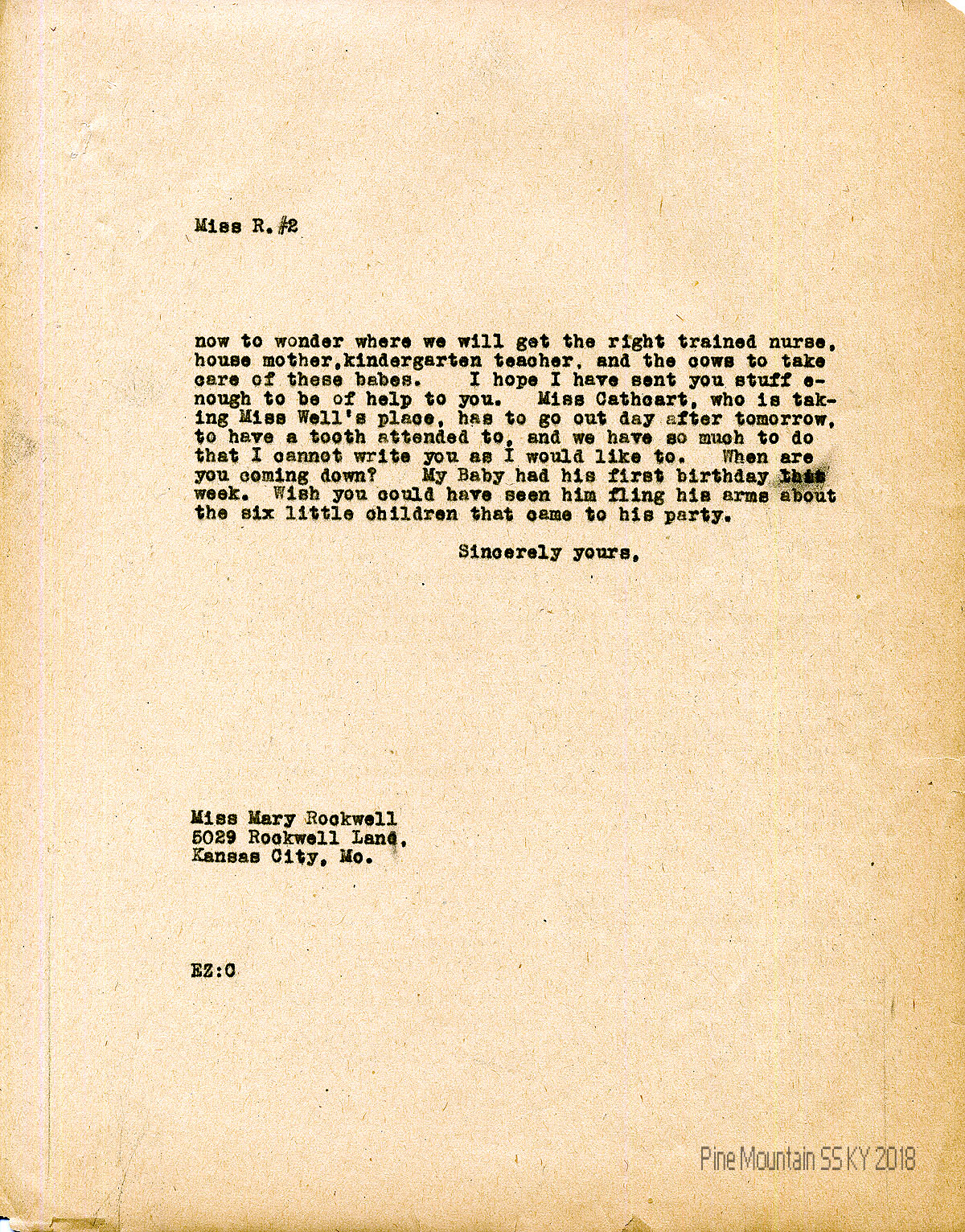 Miss R. #2

now to wonder where we will get the right trained nurse, house mother,kindergarten teacher, and the cows to take care of these babes. I hope I have sent you stuff enough to be of help to you. Miss Cathcart, who is taking Miss Well's place, has to go out day after tomorrow, to have a tooth attended to, and we have so much to do that I cannot write you as I would like to. When are you coming down? My Baby had his first birthday this week. Wish you could have seen him fling his arms about the six little children that came to his party.

Sincerely yours,

Miss Mary Rockwell
5029 Rockwell Lane,
Kansas City, Mo.

EZ:C

Pine Mountain SS KY 2018